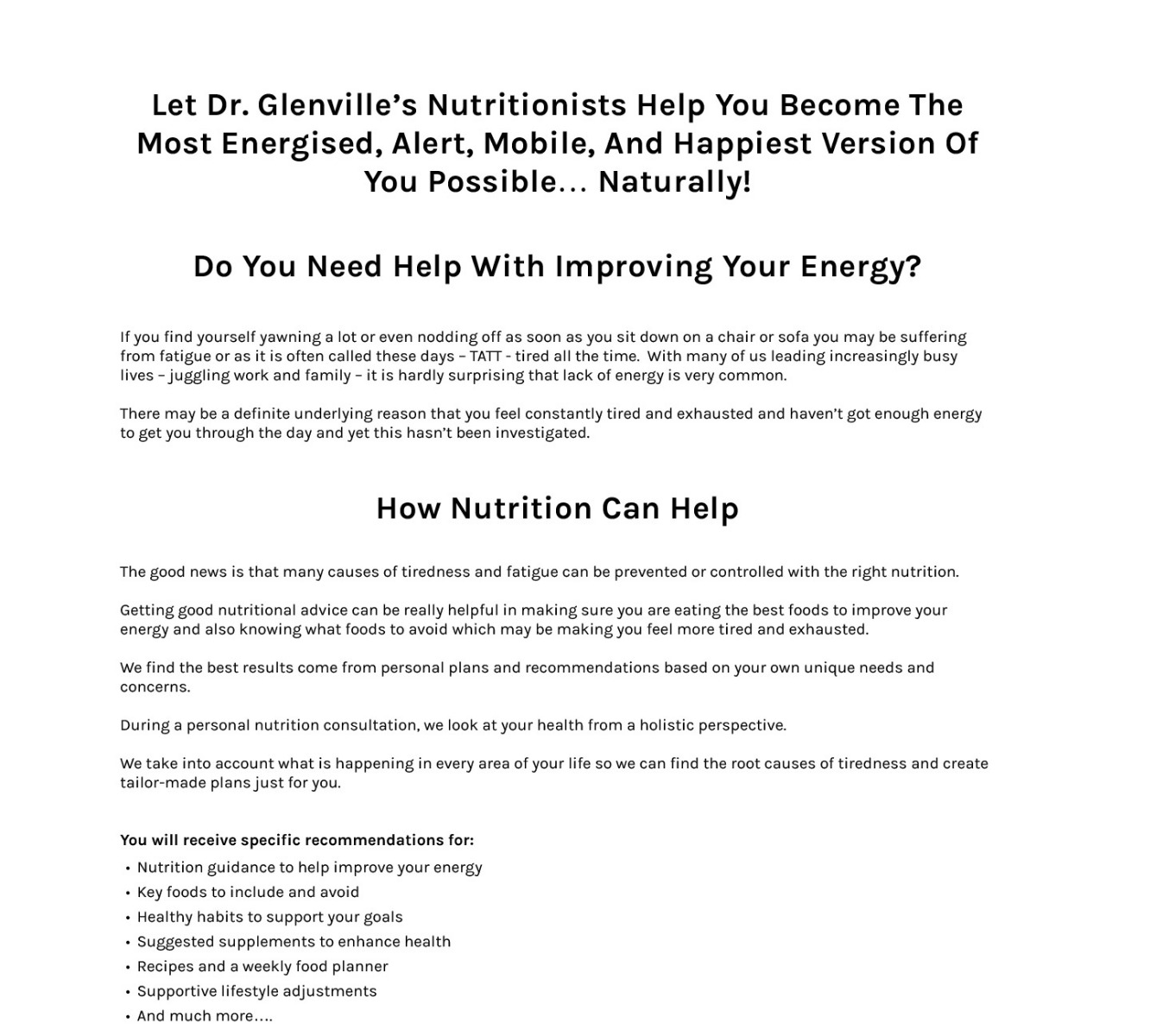 Let Dr. Glenville's Nutritionists Help You Become The Most Energised, Alert, Mobile, And Happiest Version Of You Possible… Naturally!

Do You Need Help With Improving Your Energy?

If you find yourself yawning a lot or even nodding off as soon as you sit down on a chair or sofa you may be suffering from fatigue or as it is often called these days – TATT - tired all the time. With many of us leading increasingly busy lives – juggling work and family – it is hardly surprising that lack of energy is very common.

There may be a definite underlying reason that you feel constantly tired and exhausted and haven't got enough energy to get you through the day and yet this hasn't been investigated.

How Nutrition Can Help

The good news is that many causes of tiredness and fatigue can be prevented or controlled with the right nutrition.

Getting good nutritional advice can be really helpful in making sure you are eating the best foods to improve your energy and also knowing what foods to avoid which may be making you feel more tired and exhausted.

We find the best results come from personal plans and recommendations based on your own unique needs and concerns.

During a personal nutrition consultation, we look at your health from a holistic perspective.

We take into account what is happening in every area of your life so we can find the root causes of tiredness and create tailor-made plans just for you.

You will receive specific recommendations for:
• Nutrition guidance to help improve your energy
• Key foods to include and avoid
• Healthy habits to support your goals
• Suggested supplements to enhance health
• Recipes and a weekly food planner
• Supportive lifestyle adjustments
• And much more….